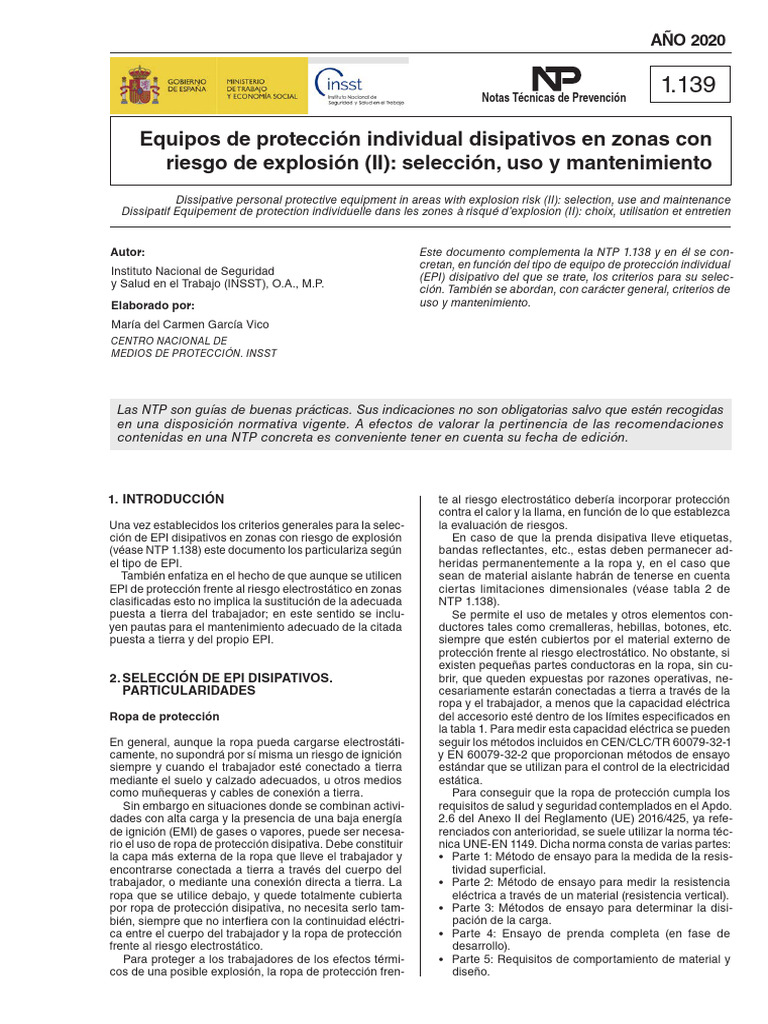 AÑO 2020

GOBIERNO DE ESPAÑA MINISTERIO DE TRABAJO Y ECONOMÍA SOCIAL

insst Instituto Nacional de Seguridad y Salud en el Trabajo

NTP Notas Técnicas de Prevención

1.139

Equipos de protección individual disipativos en zonas con riesgo de explosión (II): selección, uso y mantenimiento

Dissipative personal protective equipment in areas with explosion risk (II): selection, use and maintenance
Dissipatif Equipement de protection individuelle dans les zones à risqué d'explosion (II): choix, utilisation et entretien

Autor:

Instituto Nacional de Seguridad y Salud en el Trabajo (INSST), O.A., M.P.

Elaborado por:

María del Carmen García Vico

CENTRO NACIONAL DE MEDIOS DE PROTECCIÓN. INSST

Este documento complementa la NTP 1.138 y en él se concretan, en función del tipo de equipo de protección individual (EPI) disipativo del que se trate, los criterios para su selección. También se abordan, con carácter general, criterios de uso y mantenimiento.

Las NTP son guías de buenas prácticas. Sus indicaciones no son obligatorias salvo que estén recogidas en una disposición normativa vigente. A efectos de valorar la pertinencia de las recomendaciones contenidas en una NTP concreta es conveniente tener en cuenta su fecha de edición.

1. INTRODUCCIÓN

Una vez establecidos los criterios generales para la selección de EPI disipativos en zonas con riesgo de explosión (véase NTP 1.138) este documento los particulariza según el tipo de EPI.

También enfatiza en el hecho de que aunque se utilicen EPI de protección frente al riesgo electrostático en zonas clasificadas esto no implica la sustitución de la adecuada puesta a tierra del trabajador; en este sentido se incluyen pautas para el mantenimiento adecuado de la citada puesta a tierra y del propio EPI.

2. SELECCIÓN DE EPI DISIPATIVOS. PARTICULARIDADES

Ropa de protección

En general, aunque la ropa pueda cargarse electrostáticamente, no supondrá por sí misma un riesgo de ignición siempre y cuando el trabajador esté conectado a tierra mediante el suelo y calzado adecuados, u otros medios como muñequeras y cables de conexión a tierra.

Sin embargo en situaciones donde se combinan actividades con alta carga y la presencia de una baja energía de ignición (EMI) de gases o vapores, puede ser necesario el uso de ropa de protección disipativa. Debe constituir la capa más externa de la ropa que lleve el trabajador y encontrarse conectada a tierra a través del cuerpo del trabajador, o mediante una conexión directa a tierra. La ropa que se utilice debajo, y quede totalmente cubierta por ropa de protección disipativa, no necesita serlo también, siempre que no interfiera con la continuidad eléctrica entre el cuerpo del trabajador y la ropa de protección frente al riesgo electrostático.

Para proteger a los trabajadores de los efectos térmicos de una posible explosión, la ropa de protección frente al riesgo electrostático debería incorporar protección contra el calor y la llama, en función de lo que establezca la evaluación de riesgos.

En caso de que la prenda disipativa lleve etiquetas, bandas reflectantes, etc., estas deben permanecer adheridas permanentemente a la ropa y, en el caso que sean de material aislante habrán de tenerse en cuenta ciertas limitaciones dimensionales (véase tabla 2 de NTP 1.138).

Se permite el uso de metales y otros elementos conductores tales como cremalleras, hebillas, botones, etc. siempre que estén cubiertos por el material externo de protección frente al riesgo electrostático. No obstante, si existen pequeñas partes conductoras en la ropa, sin cubrir, que queden expuestas por razones operativas, necesariamente estarán conectadas a tierra a través de la ropa y el trabajador, a menos que la capacidad eléctrica del accesorio esté dentro de los límites especificados en la tabla 1. Para medir esta capacidad eléctrica se pueden seguir los métodos incluidos en CEN/CLC/TR 60079-32-1 y EN 60079-32-2 que proporcionan métodos de ensayo estándar que se utilizan para el control de la electricidad estática.

Para conseguir que la ropa de protección cumpla los requisitos de salud y seguridad contemplados en el Apdo. 2.6 del Anexo II del Reglamento (UE) 2016/425, ya referenciados con anterioridad, se suele utilizar la norma técnica UNE-EN 1149. Dicha norma consta de varias partes:
• Parte 1: Método de ensayo para la medida de la resistividad superficial.
• Parte 2: Método de ensayo para medir la resistencia eléctrica a través de un material (resistencia vertical).
• Parte 3: Métodos de ensayo para determinar la disipación de la carga.
• Parte 4: Ensayo de prenda completa (en fase de desarrollo).
• Parte 5: Requisitos de comportamiento de material y diseño.